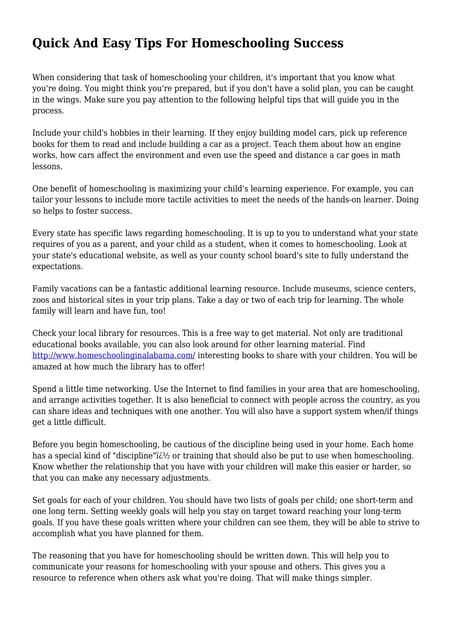 Quick And Easy Tips For Homeschooling Success

When considering that task of homeschooling your children, it's important that you know what you're doing. You might think you're prepared, but if you don't have a solid plan, you can be caught in the wings. Make sure you pay attention to the following helpful tips that will guide you in the process.

Include your child's hobbies in their learning. If they enjoy building model cars, pick up reference books for them to read and include building a car as a project. Teach them about how an engine works, how cars affect the environment and even use the speed and distance a car goes in math lessons.

One benefit of homeschooling is maximizing your child's learning experience. For example, you can tailor your lessons to include more tactile activities to meet the needs of the hands-on learner. Doing so helps to foster success.

Every state has specific laws regarding homeschooling. It is up to you to understand what your state requires of you as a parent, and your child as a student, when it comes to homeschooling. Look at your state's educational website, as well as your county school board's site to fully understand the expectations.

Family vacations can be a fantastic additional learning resource. Include museums, science centers, zoos and historical sites in your trip plans. Take a day or two of each trip for learning. The whole family will learn and have fun, too!

Check your local library for resources. This is a free way to get material. Not only are traditional educational books available, you can also look around for other learning material. Find http://www.homeschoolinginalabama.com/ interesting books to share with your children. You will be amazed at how much the library has to offer!

Spend a little time networking. Use the Internet to find families in your area that are homeschooling, and arrange activities together. It is also beneficial to connect with people across the country, as you can share ideas and techniques with one another. You will also have a support system when/if things get a little difficult.

Before you begin homeschooling, be cautious of the discipline being used in your home. Each home has a special kind of "discipline"ï¿½ or training that should also be put to use when homeschooling. Know whether the relationship that you have with your children will make this easier or harder, so that you can make any necessary adjustments.

Set goals for each of your children. You should have two lists of goals per child; one short-term and one long term. Setting weekly goals will help you stay on target toward reaching your long-term goals. If you have these goals written where your children can see them, they will be able to strive to accomplish what you have planned for them.

The reasoning that you have for homeschooling should be written down. This will help you to communicate your reasons for homeschooling with your spouse and others. This gives you a resource to reference when others ask what you're doing. That will make things simpler.